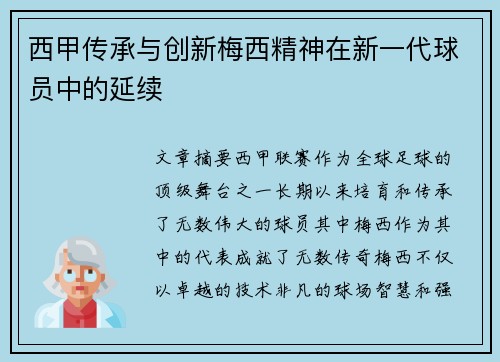 西甲传承与创新梅西精神在新一代球员中的延续

文章摘要西甲联赛作为全球足球的顶级舞台之一长期以来培育和传承了无数伟大的球员其中梅西作为其中的代表成就了无数传奇梅西不仅以卓越的技术非凡的球场智慧和强